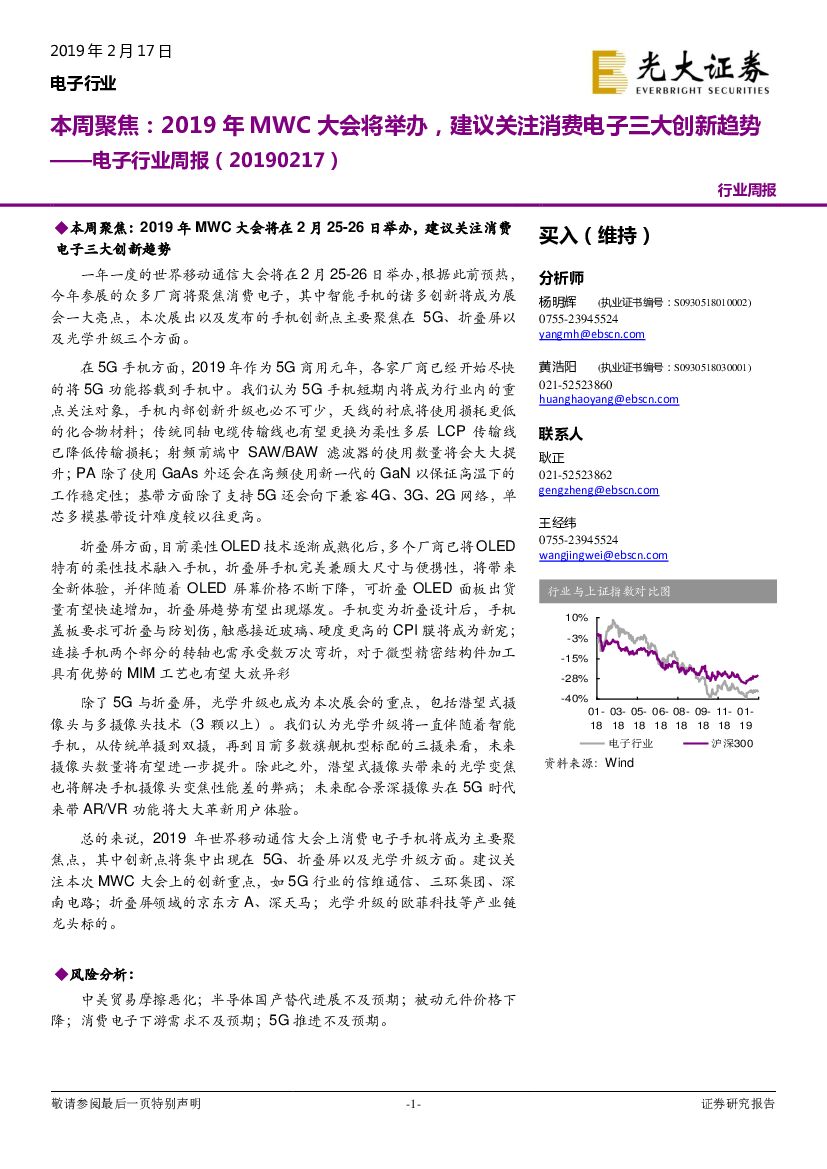 2019 年 2 月 17 日

电子行业

光大证券
EVERBRIGHT SECURITIES

本周聚焦：2019 年 MWC 大会将举办，建议关注消费电子三大创新趋势
——电子行业周报（20190217）

行业周报

◆本周聚焦：2019 年 MWC 大会将在 2 月 25-26 日举办，建议关注消费电子三大创新趋势

一年一度的世界移动通信大会将在 2 月 25-26 日举办，根据此前预热，今年参展的众多厂商将聚焦消费电子，其中智能手机的诸多创新将成为展会一大亮点，本次展出以及发布的手机创新点主要聚焦在 5G、折叠屏以及光学升级三个方面。

在 5G 手机方面，2019 年作为 5G 商用元年，各家厂商已经开始尽快的将 5G 功能搭载到手机中。我们认为 5G 手机短期内将成为行业内的重点关注对象，手机内部创新升级也必不可少，天线的衬底将使用损耗更低的化合物材料；传统同轴电缆传输线也有望更换为柔性多层 LCP 传输线已降低传输损耗；射频前端中 SAW/BAW 滤波器的使用数量将会大大提升；PA 除了使用 GaAs 外还会在高频使用新一代的 GaN 以保证高温下的工作稳定性；基带方面除了支持 5G 还会向下兼容 4G、3G、2G 网络，单芯多模基带设计难度较以往更高。

折叠屏方面，目前柔性 OLED 技术逐渐成熟化后，多个厂商已将 OLED 特有的柔性技术融入手机，折叠屏手机完美兼顾大尺寸与便携性，将带来全新体验，并伴随着 OLED 屏幕价格不断下降，可折叠 OLED 面板出货量有望快速增加，折叠屏趋势有望出现爆发。手机变为折叠设计后，手机盖板要求可折叠与防划伤，触感接近玻璃、硬度更高的 CPI 膜将成为新宠；连接手机两个部分的转轴也需承受数万次弯折，对于微型精密结构件加工具有优势的 MIM 工艺也有望大放异彩

除了 5G 与折叠屏，光学升级也成为本次展会的重点，包括潜望式摄像头与多摄像头技术（3 颗以上）。我们认为光学升级将一直伴随着智能手机，从传统单摄到双摄，再到目前多数旗舰机型标配的三摄来看，未来摄像头数量将有望进一步提升。除此之外，潜望式摄像头带来的光学变焦也将解决手机摄像头变焦性能差的弊病；未来配合景深摄像头在 5G 时代来带 AR/VR 功能将大大革新用户体验。

总的来说，2019 年世界移动通信大会上消费电子手机将成为主要聚焦点，其中创新点将集中出现在 5G、折叠屏以及光学升级方面。建议关注本次 MWC 大会上的创新重点，如 5G 行业的信维通信、三环集团、深南电路；折叠屏领域的京东方 A、深天马；光学升级的欧菲科技等产业链龙头标的。

◆风险分析：

中美贸易摩擦恶化；半导体国产替代进展不及预期；被动元件价格下降；消费电子下游需求不及预期；5G 推进不及预期。

买入（维持）

分析师

杨明辉 （执业证书编号：S0930518010002）
0755-23945524
yangmh@ebscn.com

黄浩阳 （执业证书编号：S0930518030001）
021-52523860
huanghaoyang@ebscn.com

联系人

耿正
021-52523862
gengzheng@ebscn.com

王经纬
0755-23945524
wangjingwei@ebscn.com

行业与上证指数对比图

10%
-3%
-15%
-28%
-40%
01-18 03-18 05-18 06-18 08-18 09-18 11-18 01-19

电子行业 沪深300

资料来源：Wind

敬请参阅最后一页特别声明 -1- 证券研究报告